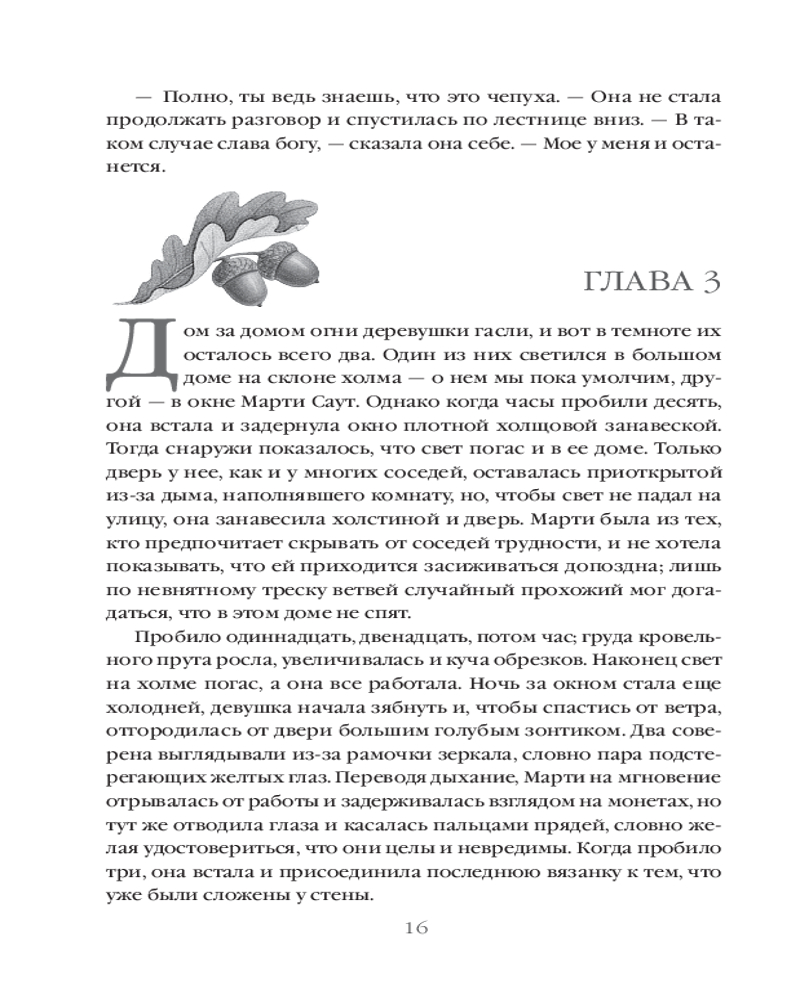 — Полно, ты ведь знаешь, что это чепуха. — Она не стала продолжать разговор и спустилась по лестнице вниз. — В таком случае слава богу, — сказала она себе. — Мое у меня и останется.

ГЛАВА 3

Дом за домом огни деревушки гасли, и вот в темноте их осталось всего два. Один из них светился в большом доме на склоне холма — о нем мы пока умолчим, другой — в окне Марти Саут. Однако когда часы пробили десять, она встала и задернула окно плотной холщовой занавеской. Тогда снаружи показалось, что свет погас и в ее доме. Только дверь у нее, как и у многих соседей, оставалась приоткрытой из-за дыма, наполнявшего комнату, но, чтобы свет не падал на улицу, она занавесила холстиной и дверь. Марти была из тех, кто предпочитает скрывать от соседей трудности, и не хотела показывать, что ей приходится засиживаться допоздна; лишь по невнятному треску ветвей случайный прохожий мог догадаться, что в этом доме не спят.

Пробило одиннадцать, двенадцать, потом час; груда кровельного прута росла, увеличивалась и куча обрезков. Наконец свет на холме погас, а она все работала. Ночь за окном стала еще холодней, девушка начала зябнуть и, чтобы спастись от ветра, отгородилась от двери большим голубым зонтиком. Два соверена выглядывали из-за рамочки зеркала, словно пара подстерегающих желтых глаз. Переводя дыхание, Марти на мгновение отрывалась от работы и задерживалась взглядом на монетах, но тут же отводила глаза и касалась пальцами прядей, словно желая удостовериться, что они целы и невредимы. Когда пробило три, она встала и присоединила последнюю вязанку к тем, что уже были сложены у стены.

16